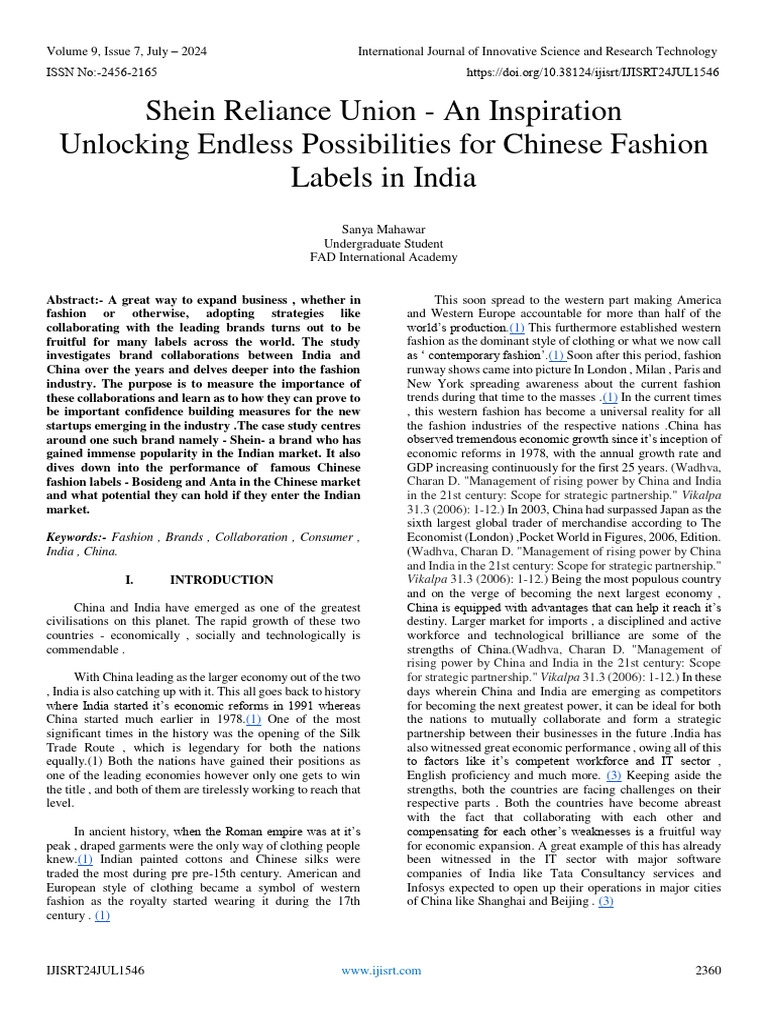 Volume 9, Issue 7, July – 2024
International Journal of Innovative Science and Research Technology
ISSN No:-2456-2165
https://doi.org/10.38124/ijisrt/IJISRT24JUL1546

Shein Reliance Union - An Inspiration Unlocking Endless Possibilities for Chinese Fashion Labels in India

Sanya Mahawar
Undergraduate Student
FAD International Academy

Abstract:- A great way to expand business , whether in fashion or otherwise, adopting strategies like collaborating with the leading brands turns out to be fruitful for many labels across the world. The study investigates brand collaborations between India and China over the years and delves deeper into the fashion industry. The purpose is to measure the importance of these collaborations and learn as to how they can prove to be important confidence building measures for the new startups emerging in the industry .The case study centres around one such brand namely - Shein- a brand who has gained immense popularity in the Indian market. It also dives down into the performance of famous Chinese fashion labels - Bosideng and Anta in the Chinese market and what potential they can hold if they enter the Indian market.

Keywords:- Fashion , Brands , Collaboration , Consumer , India , China.

I. INTRODUCTION

China and India have emerged as one of the greatest civilisations on this planet. The rapid growth of these two countries - economically , socially and technologically is commendable .

With China leading as the larger economy out of the two , India is also catching up with it. This all goes back to history where India started it's economic reforms in 1991 whereas China started much earlier in 1978.(1) One of the most significant times in the history was the opening of the Silk Trade Route , which is legendary for both the nations equally.(1) Both the nations have gained their positions as one of the leading economies however only one gets to win the title , and both of them are tirelessly working to reach that level.

In ancient history, when the Roman empire was at it's peak , draped garments were the only way of clothing people knew.(1) Indian painted cottons and Chinese silks were traded the most during pre pre-15th century. American and European style of clothing became a symbol of western fashion as the royalty started wearing it during the 17th century . (1)

This soon spread to the western part making America and Western Europe accountable for more than half of the world's production.(1) This furthermore established western fashion as the dominant style of clothing or what we now call as ' contemporary fashion'.(1) Soon after this period, fashion runway shows came into picture In London , Milan , Paris and New York spreading awareness about the current fashion trends during that time to the masses .(1) In the current times , this western fashion has become a universal reality for all the fashion industries of the respective nations .China has observed tremendous economic growth since it's inception of economic reforms in 1978, with the annual growth rate and GDP increasing continuously for the first 25 years. (Wadhva, Charan D. "Management of rising power by China and India in the 21st century: Scope for strategic partnership." Vikalpa 31.3 (2006): 1-12.) In 2003, China had surpassed Japan as the sixth largest global trader of merchandise according to The Economist (London) ,Pocket World in Figures, 2006, Edition. (Wadhva, Charan D. "Management of rising power by China and India in the 21st century: Scope for strategic partnership." Vikalpa 31.3 (2006): 1-12.) Being the most populous country and on the verge of becoming the next largest economy , China is equipped with advantages that can help it reach it's destiny. Larger market for imports , a disciplined and active workforce and technological brilliance are some of the strengths of China.(Wadhva, Charan D. "Management of rising power by China and India in the 21st century: Scope for strategic partnership." Vikalpa 31.3 (2006): 1-12.) In these days wherein China and India are emerging as competitors for becoming the next greatest power, it can be ideal for both the nations to mutually collaborate and form a strategic partnership between their businesses in the future .India has also witnessed great economic performance , owing all of this to factors like it's competent workforce and IT sector , English proficiency and much more. (3) Keeping aside the strengths, both the countries are facing challenges on their respective parts . Both the countries have become abreast with the fact that collaborating with each other and compensating for each other's weaknesses is a fruitful way for economic expansion. A great example of this has already been witnessed in the IT sector with major software companies of India like Tata Consultancy services and Infosys expected to open up their operations in major cities of China like Shanghai and Beijing . (3)

IJISRT24JUL1546
www.ijisrt.com
2360